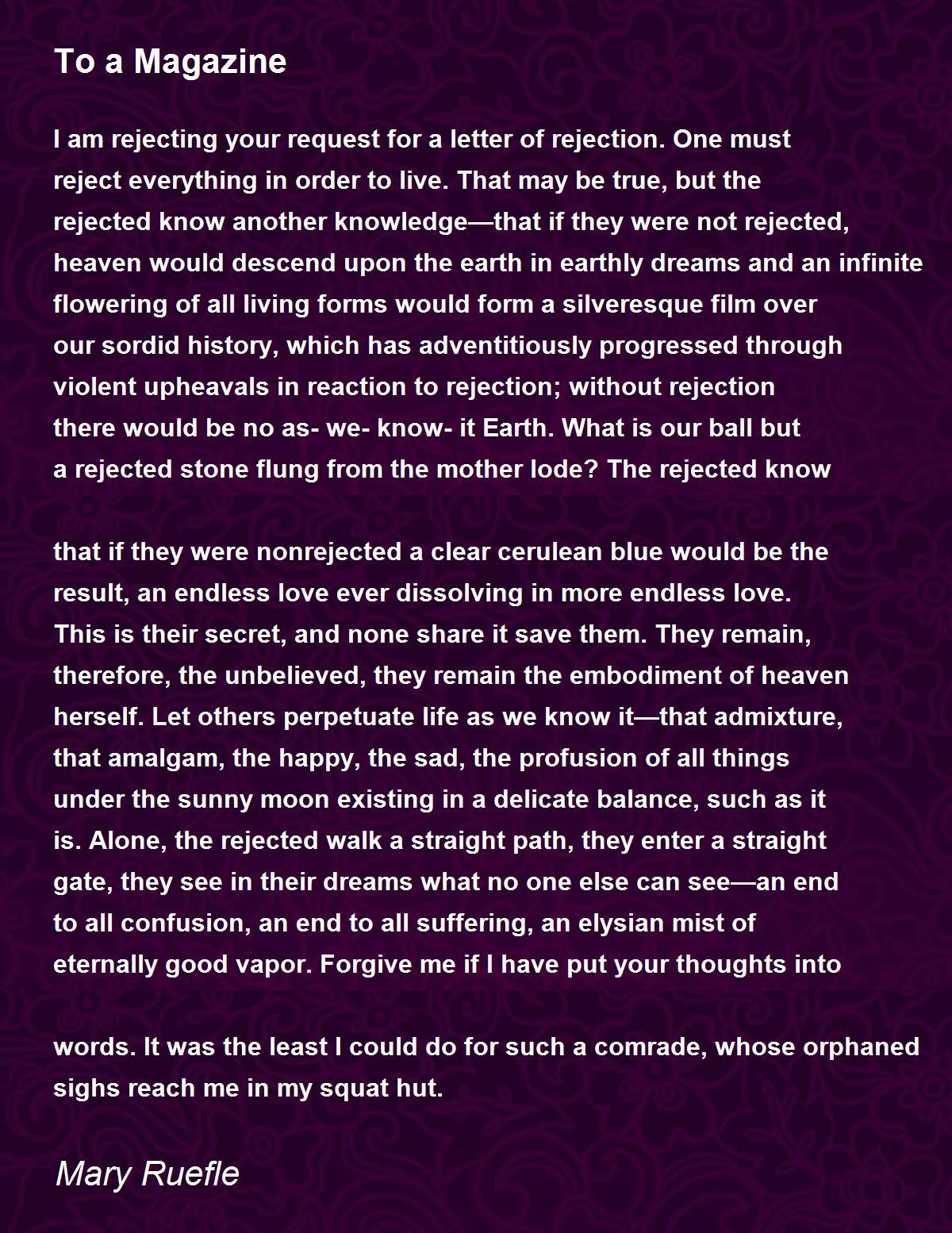 To a Magazine

I am rejecting your request for a letter of rejection. One must
reject everything in order to live. That may be true, but the
rejected know another knowledge—that if they were not rejected,
heaven would descend upon the earth in earthly dreams and an infinite
flowering of all living forms would form a silveresque film over
our sordid history, which has adventitiously progressed through
violent upheavals in reaction to rejection; without rejection
there would be no as- we- know- it Earth. What is our ball but
a rejected stone flung from the mother lode? The rejected know

that if they were nonrejected a clear cerulean blue would be the
result, an endless love ever dissolving in more endless love.
This is their secret, and none share it save them. They remain,
therefore, the unbelieved, they remain the embodiment of heaven
herself. Let others perpetuate life as we know it—that admixture,
that amalgam, the happy, the sad, the profusion of all things
under the sunny moon existing in a delicate balance, such as it
is. Alone, the rejected walk a straight path, they enter a straight
gate, they see in their dreams what no one else can see—an end
to all confusion, an end to all suffering, an elysian mist of
eternally good vapor. Forgive me if I have put your thoughts into

words. It was the least I could do for such a comrade, whose orphaned
sighs reach me in my squat hut.

Mary Ruefle